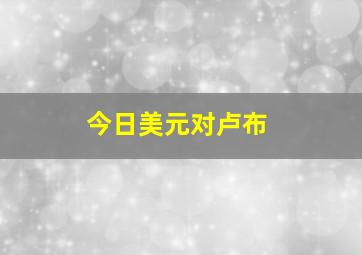 今日美元对卢布